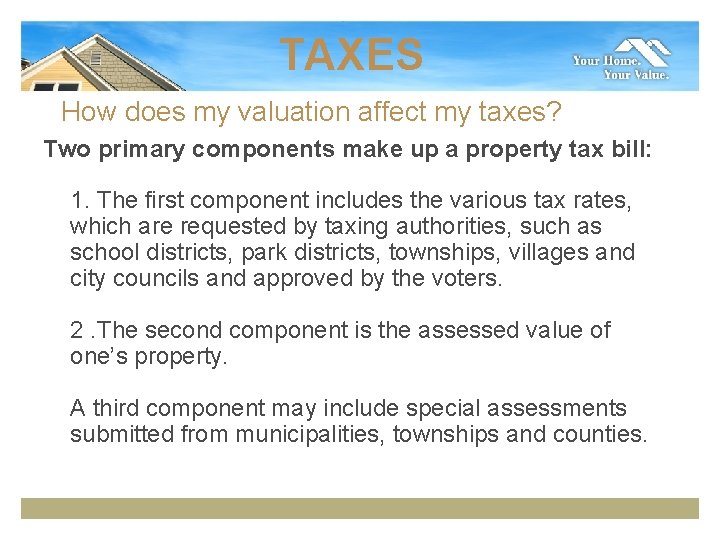 TAXES

Your Home.
Your Value.

How does my valuation affect my taxes?

Two primary components make up a property tax bill:

1. The first component includes the various tax rates, which are requested by taxing authorities, such as school districts, park districts, townships, villages and city councils and approved by the voters.

2 .The second component is the assessed value of one's property.

A third component may include special assessments submitted from municipalities, townships and counties.